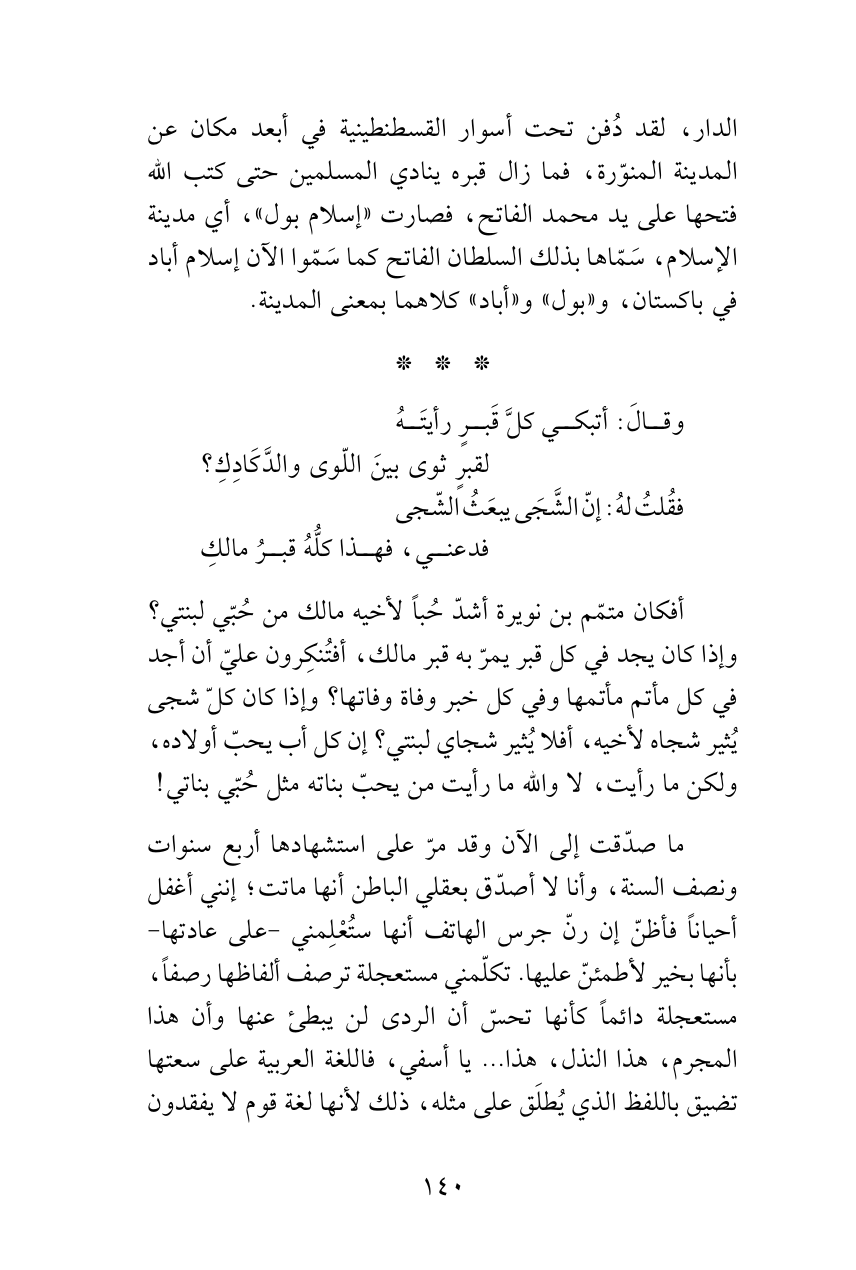 الدار، لقد دُفن تحت أسوار القسطنطينية في أبعد مكان عن المدينة المنوّرة، فما زال قبره ينادي المسلمين حتى كتب الله فتحها على يد محمد الفاتح، فصارت «إسلام بول»، أي مدينة الإسلام، سَمّاها بذلك السلطان الفاتح كما سَمّوا الآن إسلام أباد في باكستان، و«بول» و«أباد» كلاهما بمعنى المدينة.

* * *

وقـالَ: أتبكـي كلَّ قَبـرٍ رأيتَـهُ
لقبرٍ ثوى بينَ اللّوى والدَّكَادِكِ؟
فقُلتُ لهُ: إنّ الشَّجَى يبعَثُ الشّجى
فدعنـي، فهـذا كلُّهُ قبـرُ مالكِ

أفكان متمّم بن نويرة أشدّ حُباً لأخيه مالك من حُبّي لبنتي؟ وإذا كان يجد في كل قبر يمرّ به قبر مالك، أفتُنكِرون عليّ أن أجد في كل مأتم مأتمها وفي كل خبر وفاة وفاتها؟ وإذا كان كلّ شجى يُثير شجاه لأخيه، أفلا يُثير شجاي لبنتي؟ إن كل أب يحبّ أولاده، ولكن ما رأيت، لا والله ما رأيت من يحبّ بناته مثل حُبّي بناتي!

ما صدّقت إلى الآن وقد مرّ على استشهادها أربع سنوات ونصف السنة، وأنا لا أصدّق بعقلي الباطن أنها ماتت؛ إنني أغفل أحياناً فأظنّ إن رنّ جرس الهاتف أنها ستُعْلِمني -على عادتها- بأنها بخير لأطمئنّ عليها. تكلّمني مستعجلة ترصف ألفاظها رصفاً، مستعجلة دائماً كأنها تحسّ أن الردى لن يبطئ عنها وأن هذا المجرم، هذا النذل، هذا... يا أسفي، فاللغة العربية على سعتها تضيق باللفظ الذي يُطلَق على مثله، ذلك لأنها لغة قوم لا يفقدون

١٤٠